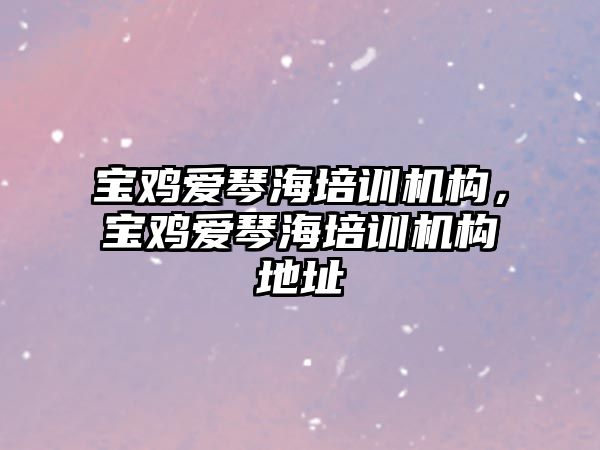 宝鸡爱琴海培训机构，宝鸡爱琴海培训机构地址